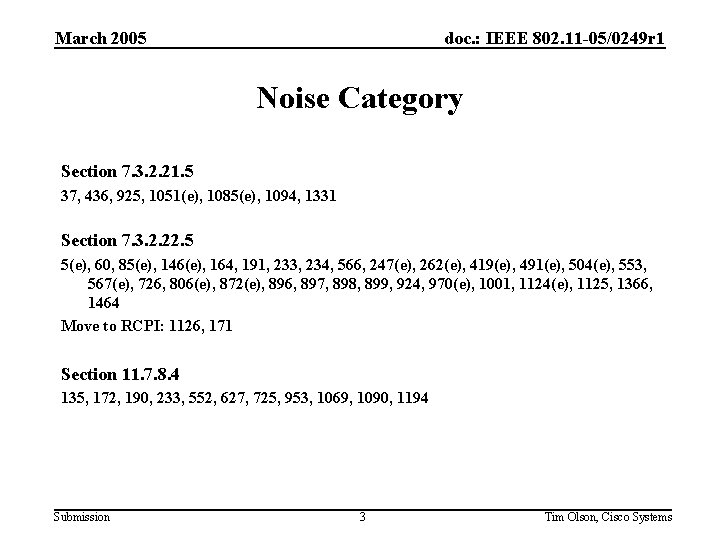 March 2005

doc.: IEEE 802.11-05/0249r1

Noise Category

Section 7.3.2.21.5

37, 436, 925, 1051(e), 1085(e), 1094, 1331

Section 7.3.2.22.5

5(e), 60, 85(e), 146(e), 164, 191, 233, 234, 566, 247(e), 262(e), 419(e), 491(e), 504(e), 553, 567(e), 726, 806(e), 872(e), 896, 897, 898, 899, 924, 970(e), 1001, 1124(e), 1125, 1366, 1464

Move to RCPI: 1126, 171

Section 11.7.8.4

135, 172, 190, 233, 552, 627, 725, 953, 1069, 1090, 1194

Submission

3

Tim Olson, Cisco Systems